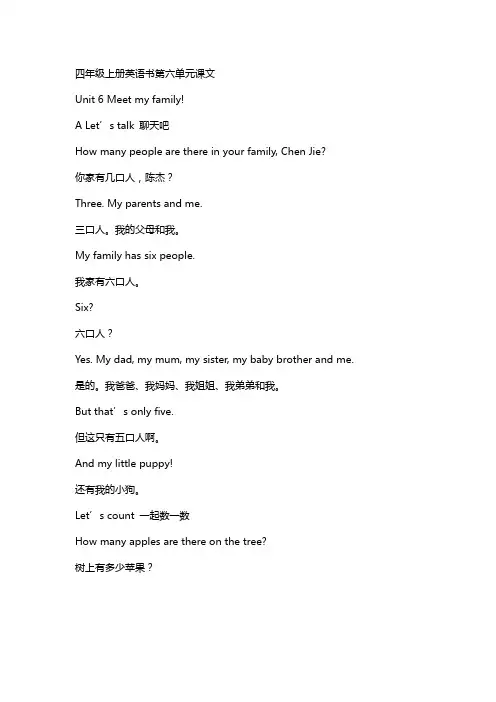 四年级上册英语书第六单元课文

Unit 6 Meet my family!

A Let’s talk 聊天吧

How many people are there in your family, Chen Jie?

你家有几口人，陈杰？

Three. My parents and me.

三口人。我的父母和我。

My family has six people.

我家有六口人。

Six?

六口人？

Yes. My dad, my mum, my sister, my baby brother and me.

是的。我爸爸、我妈妈、我姐姐、我弟弟和我。

But that’s only five.

但这只有五口人啊。

And my little puppy!

还有我的小狗。

Let’s count 一起数一数

How many apples are there on the tree?

树上有多少苹果？